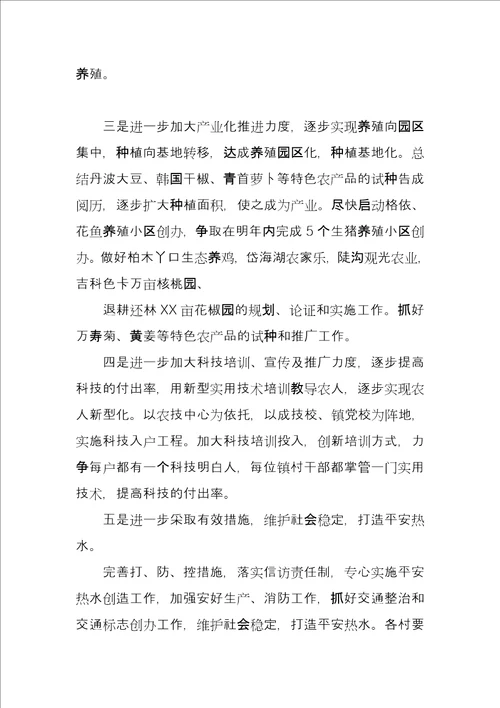 养殖。

三是进一步加大产业化推进力度，逐步实现养殖向园区集中，种植向基地转移，达成养殖园区化，种植基地化。总结丹波大豆、韩国干椒、青首萝卜等特色农产品的试种告成阅历，逐步扩大种植面积，使之成为产业。尽快启动格依、花鱼养殖小区创办，争取在明年内完成5个生猪养殖小区创办。做好柏木丫口生态养鸡，岱海湖农家乐，陡沟观光农业，吉科色卡万亩核桃园、

退耕还林XX亩花椒园的规划、论证和实施工作。抓好万寿菊、黄姜等特色农产品的试种和推广工作。

四是进一步加大科技培训、宣传及推广力度，逐步提高科技的付出率，用新型实用技术培训教导农人，逐步实现农人新型化。以农技中心为依托，以成技校、镇党校为阵地，实施科技入户工程。加大科技培训投入，创新培训方式，力争每户都有一个科技明白人，每位镇村干部都掌管一门实用技术，提高科技的付出率。

五是进一步采取有效措施，维护社会稳定，打造平安热水。

完善打、防、控措施，落实信访责任制，专心实施平安热水创造工作，加强安好生产、消防工作，抓好交通整治和交通标志创办工作，维护社会稳定，打造平安热水。各村要